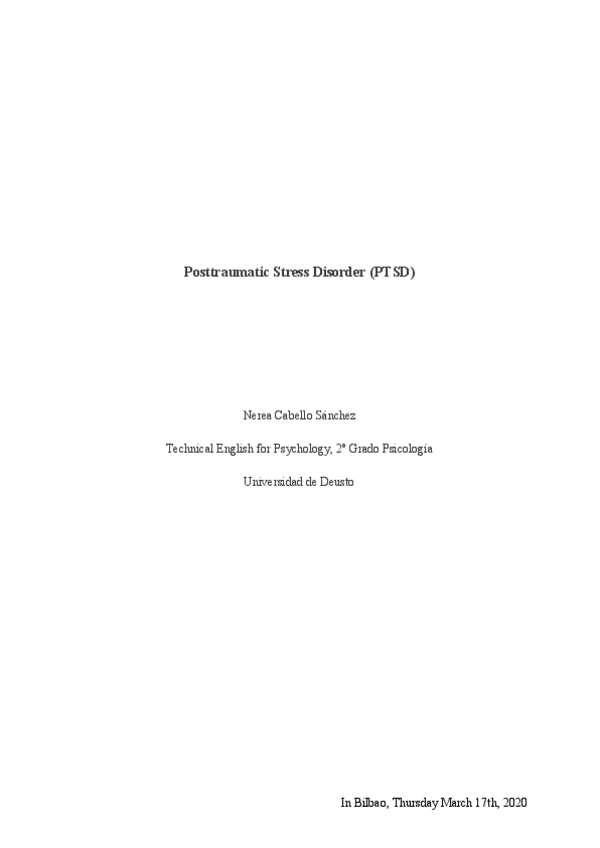 Posttraumatic Stress Disorder (PTSD)

Nerea Cabello Sánchez

Technical English for Psychology, 2º Grado Psicología

Universidad de Deusto

In Bilbao, Thursday March 17th, 2020